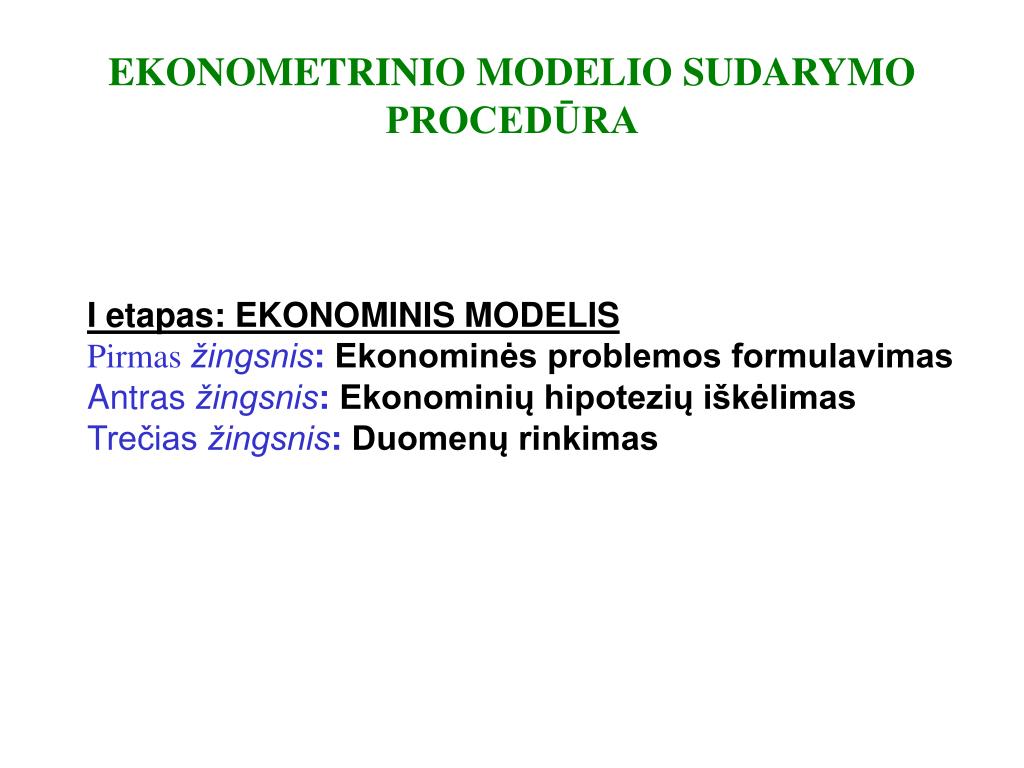 EKONOMETRINIO MODELIO SUDARYMO PROCEDŪRA

I etapas: EKONOMINIS MODELIS
Pirmas žingsnis: Ekonominės problemos formulavimas
Antras žingsnis: Ekonominių hipotezių iškėlimas
Trečias žingsnis: Duomenų rinkimas